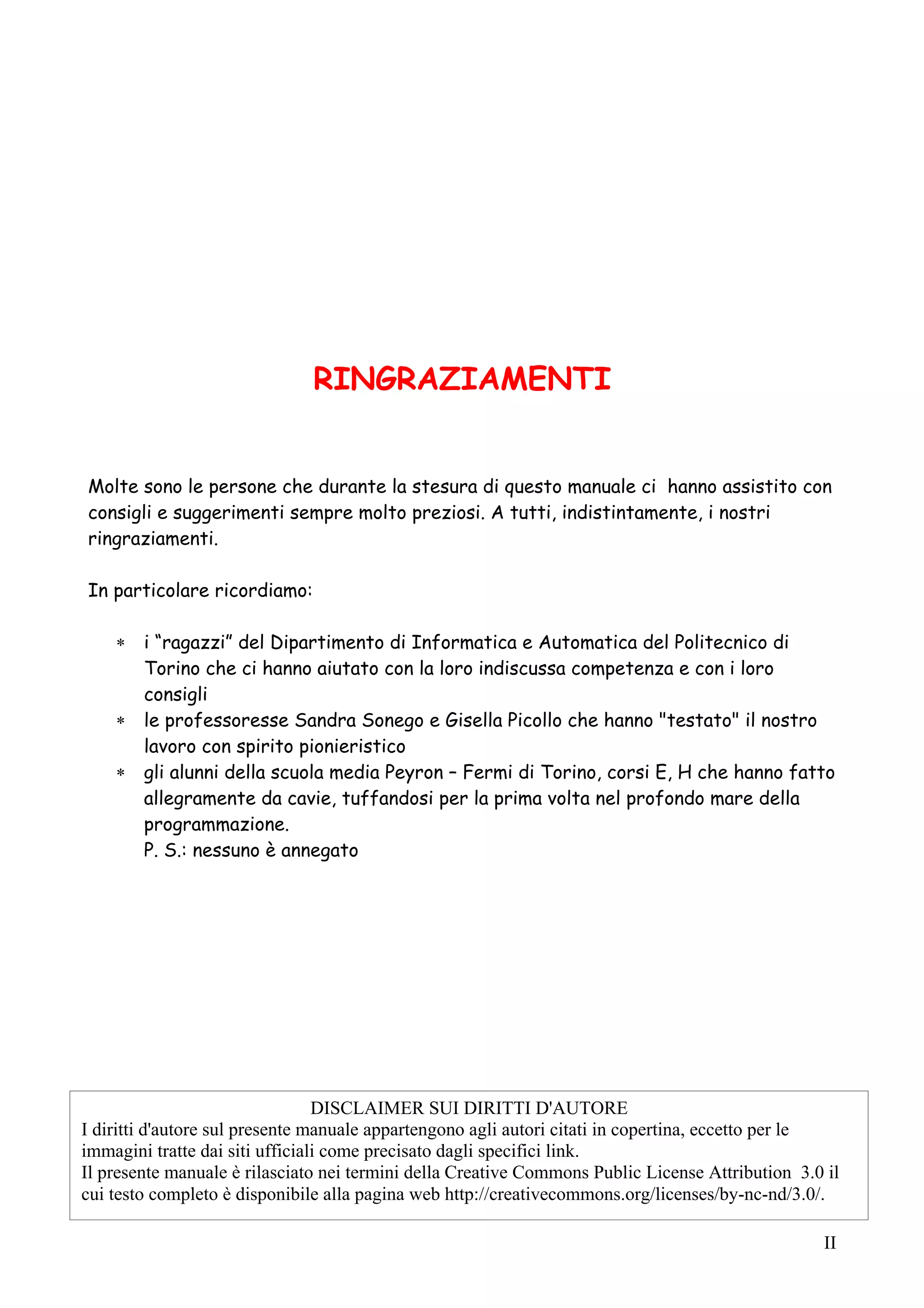 RINGRAZIAMENTI

Molte sono le persone che durante la stesura di questo manuale ci hanno assistito con consigli e suggerimenti sempre molto preziosi. A tutti, indistintamente, i nostri ringraziamenti.

In particolare ricordiamo:

* i “ragazzi” del Dipartimento di Informatica e Automatica del Politecnico di Torino che ci hanno aiutato con la loro indiscussa competenza e con i loro consigli
* le professoresse Sandra Sonego e Gisella Picollo che hanno "testato" il nostro lavoro con spirito pionieristico
* gli alunni della scuola media Peyron – Fermi di Torino, corsi E, H che hanno fatto allegramente da cavie, tuffandosi per la prima volta nel profondo mare della programmazione.
P. S.: nessuno è annegato

DISCLAIMER SUI DIRITTI D'AUTORE
I diritti d'autore sul presente manuale appartengono agli autori citati in copertina, eccetto per le immagini tratte dai siti ufficiali come precisato dagli specifici link.
Il presente manuale è rilasciato nei termini della Creative Commons Public License Attribution 3.0 il cui testo completo è disponibile alla pagina web http://creativecommons.org/licenses/by-nc-nd/3.0/.

II